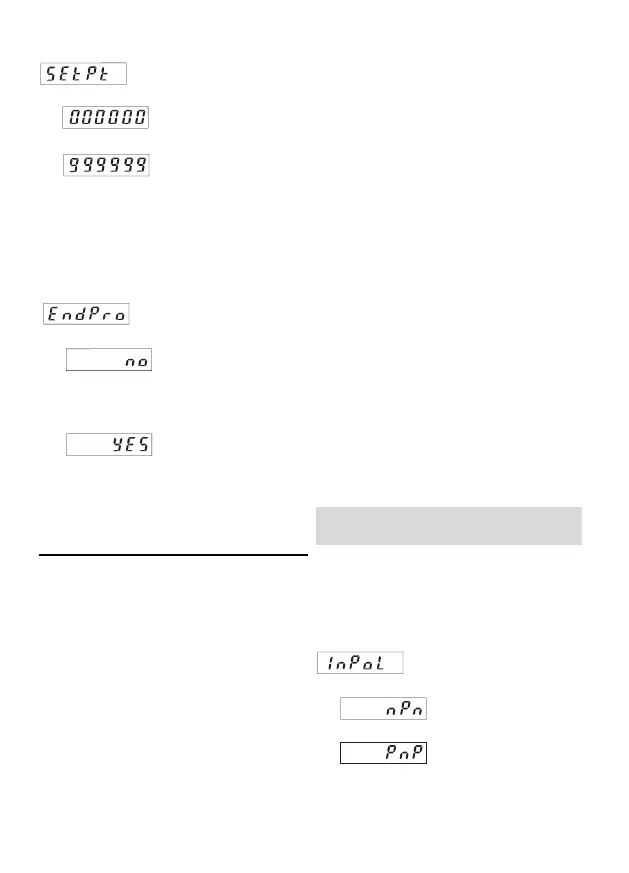 SEtPt

000000

999999

EndPro

no

YES

InPoL

nPn

PnP